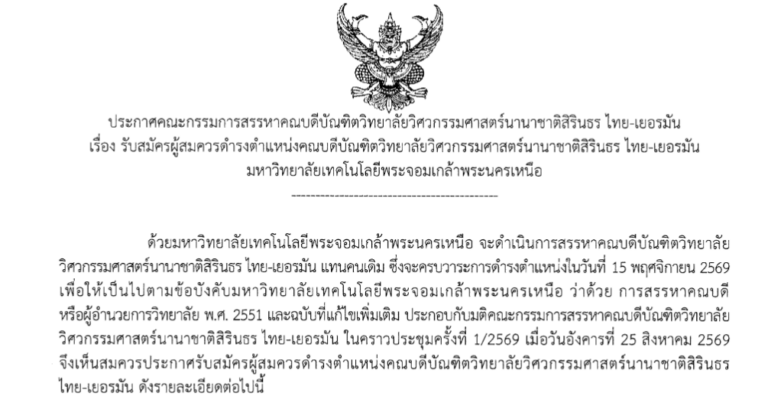 ประกาศคณะกรรมการสรรหาคณบดีบัณฑิตวิทยาลัยวิศวกรรมศาสตร์นานาชาติสิรินธร ไทย-เยอรมัน
เรื่อง รับสมัครผู้สมควรดำรงตำแหน่งคณบดีบัณฑิตวิทยาลัยวิศวกรรมศาสตร์นานาชาติสิรินธร ไทย-เยอรมัน
มหาวิทยาลัยเทคโนโลยีพระจอมเกล้าพระนครเหนือ

--------------------------------------------

ด้วยมหาวิทยาลัยเทคโนโลยีพระจอมเกล้าพระนครเหนือ จะดำเนินการสรรหาคณบดีบัณฑิตวิทยาลัยวิศวกรรมศาสตร์นานาชาติสิรินธร ไทย-เยอรมัน แทนคนเดิม ซึ่งจะครบวาระการดำรงตำแหน่งในวันที่ 15 พฤศจิกายน 2569 เพื่อให้เป็นไปตามข้อบังคับมหาวิทยาลัยเทคโนโลยีพระจอมเกล้าพระนครเหนือ ว่าด้วย การสรรหาคณบดีหรือผู้อำนวยการวิทยาลัย พ.ศ. 2551 และฉบับที่แก้ไขเพิ่มเติม ประกอบกับมติคณะกรรมการสรรหาคณบดีบัณฑิตวิทยาลัยวิศวกรรมศาสตร์นานาชาติสิรินธร ไทย-เยอรมัน ในคราวประชุมครั้งที่ 1/2569 เมื่อวันอังคารที่ 25 สิงหาคม 2569 จึงเห็นสมควรประกาศรับสมัครผู้สมควรดำรงตำแหน่งคณบดีบัณฑิตวิทยาลัยวิศวกรรมศาสตร์นานาชาติสิรินธร ไทย-เยอรมัน ดังรายละเอียดต่อไปนี้